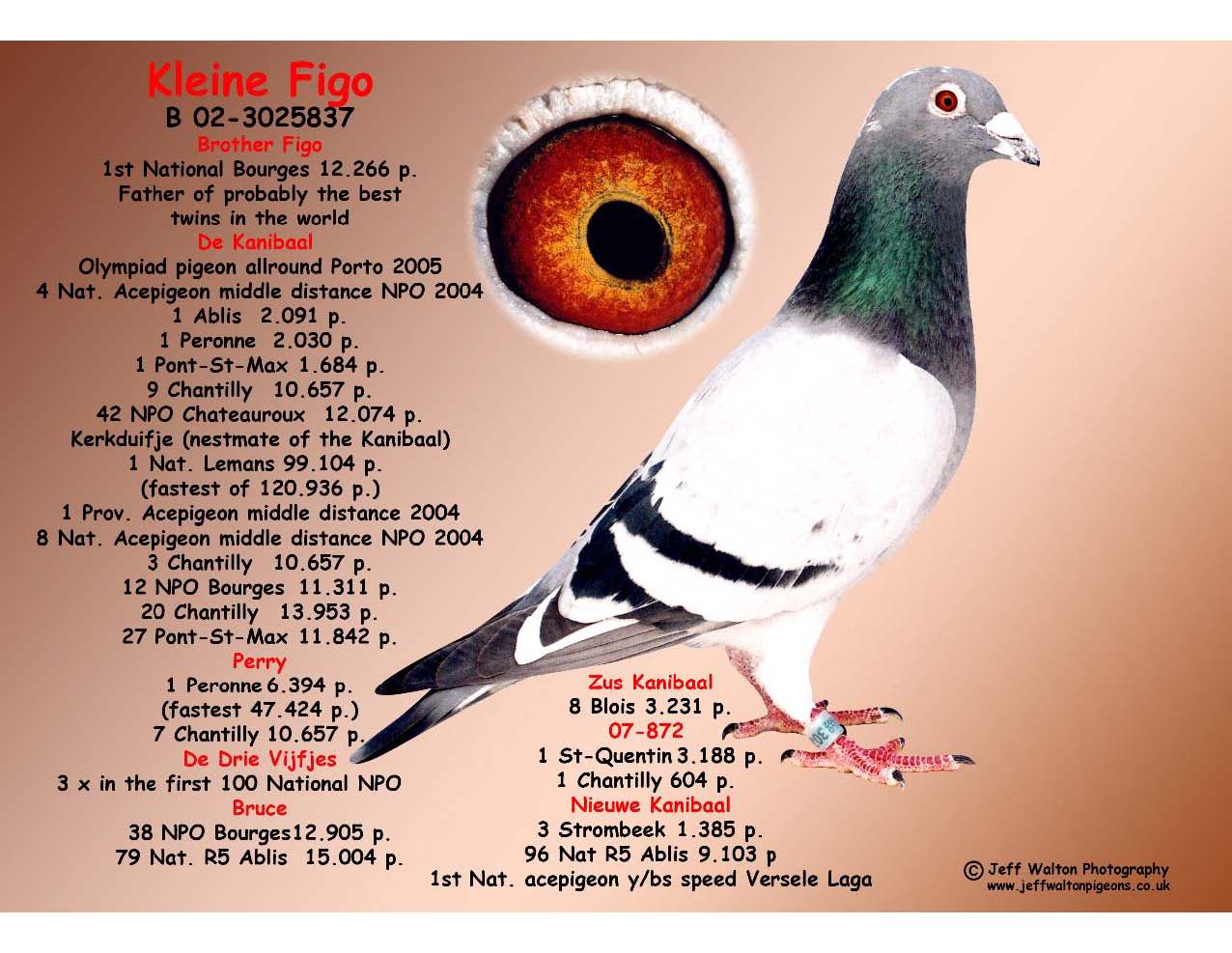 Kleine Figo
B 02-3025837
Brother Figo
1st National Bourges 12.266 p.
Father of probably the best twins in the world
De Kanibaal
Olympiad pigeon allround Porto 2005
4 Nat. Acepigeon middle distance NPO 2004
1 Ablis 2.091 p.
1 Peronne 2.030 p.
1 Pont-St-Max 1.684 p.
9 Chantilly 10.657 p.
42 NPO Chateauroux 12.074 p.
Kerkduifje (nestmate of the Kanibaal)
1 Nat. Lemans 99.104 p.
(fastest of 120.936 p.)
1 Prov. Acepigeon middle distance 2004
8 Nat. Acepigeon middle distance NPO 2004
3 Chantilly 10.657 p.
12 NPO Bourges 11.311 p.
20 Chantilly 13.953 p.
27 Pont-St-Max 11.842 p.
Perry
1 Peronne 6.394 p.
(fastest 47.424 p.)
7 Chantilly 10.657 p.
De Drie Vijfjes
3 x in the first 100 National NPO
Bruce
38 NPO Bourges 12.905 p.
79 Nat. R5 Ablis 15.004 p.

Zus Kanibaal
8 Blois 3.231 p.
07-872
1 St-Quentin 3.188 p.
1 Chantilly 604 p.
Nieuwe Kanibaal
3 Strombeek 1.385 p.
96 Nat R5 Ablis 9.103 p
1st Nat. acepigeon y/bs speed Versele Laga

© Jeff Walton Photography
www.jeffwaltonpigeons.co.uk